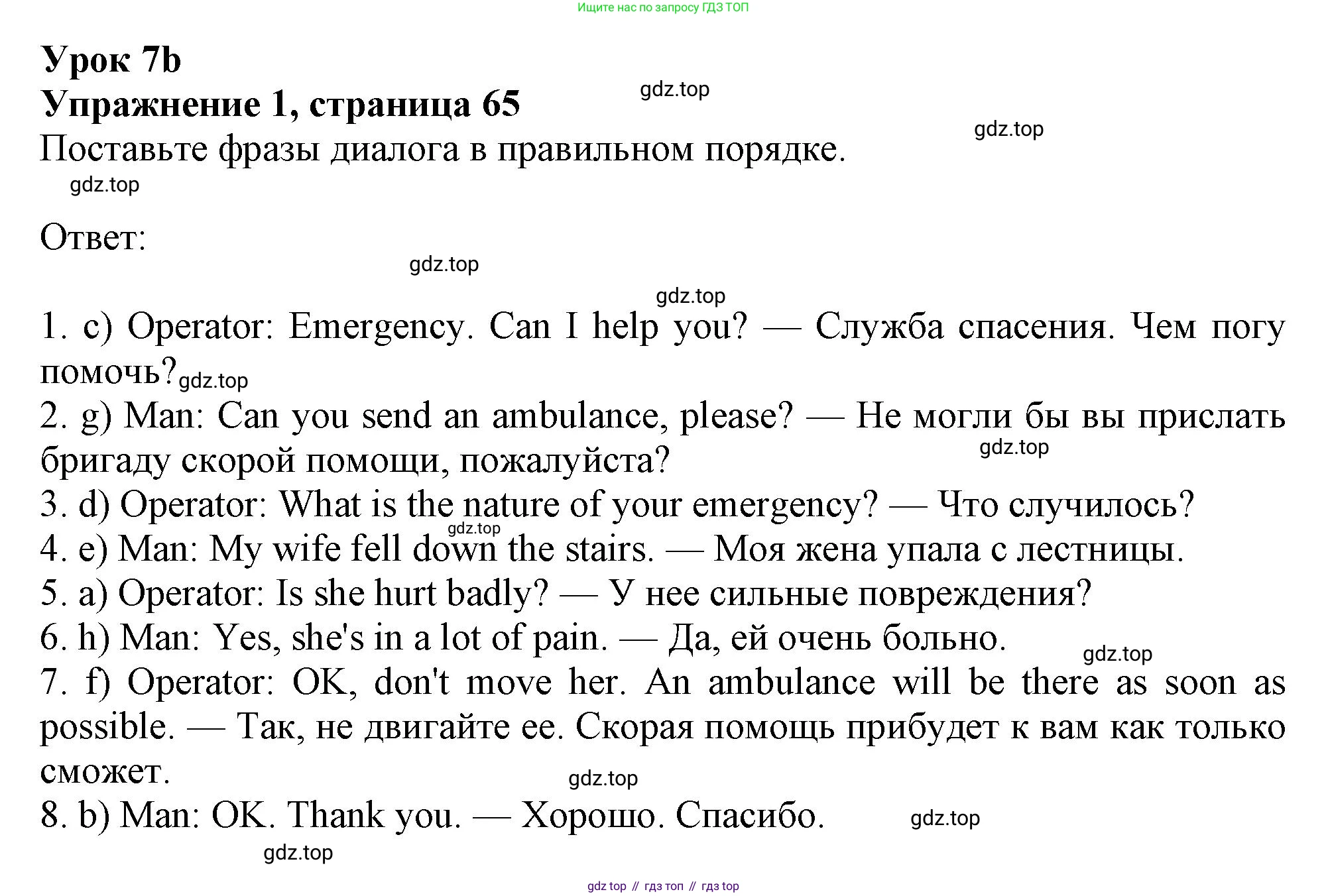 Ищите нас по запросу ГДЗ ТОП

Урок 7b
Упражнение 1, страница 65
gdz.top
gdz.top
Поставьте фразы диалога в правильном порядке.
gdz.top

Ответ:
gdz.top
gdz.top

1. c) Operator: Emergency. Can I help you? — Служба спасения. Чем погу помочь? gdz.top
2. g) Man: Can you send an ambulance, please? — Не могли бы вы прислать бригаду скорой помощи, пожалуйста?
gdz.top
3. d) Operator: What is the nature of your emergency? — Что случилось?
gdz.top
4. e) Man: My wife fell down the stairs. — Моя жена упала с лестницы.
5. a) Operator: Is she hurt badly? — У нее сильные повреждения?
6. h) Man: Yes, she's in a lot of pain. — Да, ей очень больно.
gdz.top
7. f) Operator: OK, don't move her. An ambulance will be there as soon as possible. — Так, не двигайте ее. Скорая помощь прибудет к вам как только сможет.
gdz.top
8. b) Man: OK. Thank you. — Хорошо. Спасибо.
gdz.top
gdz.top

gdz top // гдз топ // гдз top